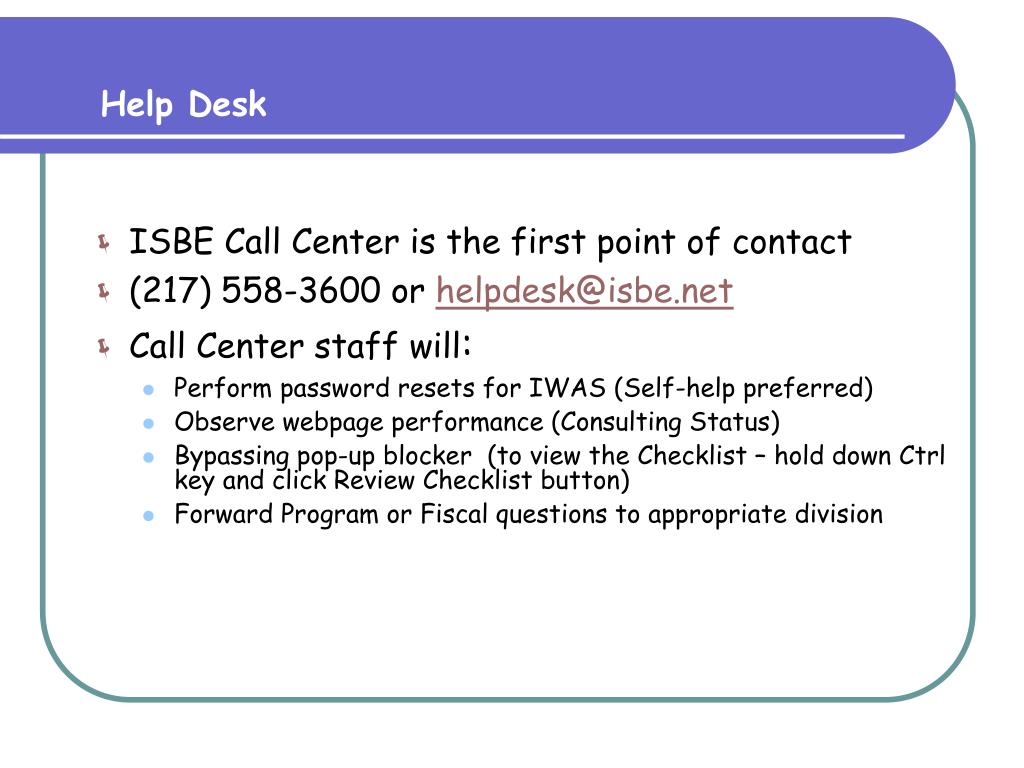 Help Desk

ISBE Call Center is the first point of contact

(217) 558-3600 or helpdesk@isbe.net

Call Center staff will:

Perform password resets for IWAS (Self-help preferred)

Observe webpage performance (Consulting Status)

Bypassing pop-up blocker (to view the Checklist – hold down Ctrl key and click Review Checklist button)

Forward Program or Fiscal questions to appropriate division